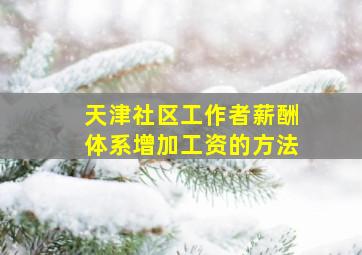 天津社区工作者薪酬体系增加工资的方法